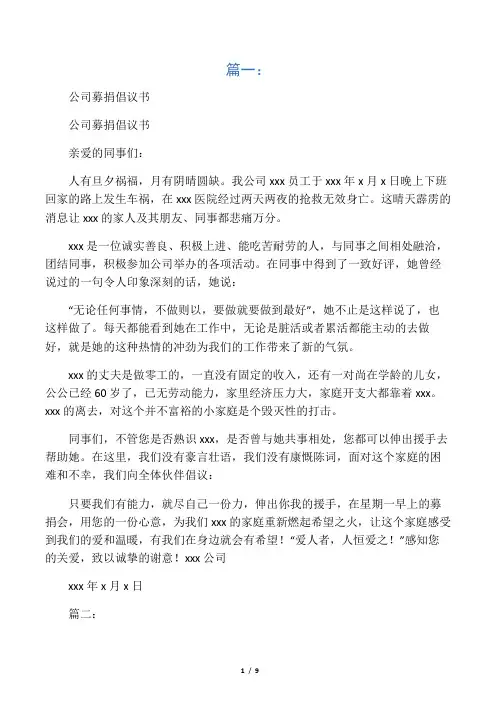 篇一：

公司募捐倡议书

公司募捐倡议书

亲爱的同事们：

人有旦夕祸福，月有阴晴圆缺。我公司 xxx 员工于 xxx 年 x 月 x 日晚上下班回家的路上发生车祸，在 xxx 医院经过两天两夜的抢救无效身亡。这晴天霹雳的消息让 xxx 的家人及其朋友、同事都悲痛万分。

xxx 是一位诚实善良、积极上进、能吃苦耐劳的人，与同事之间相处融洽，团结同事，积极参加公司举办的各项活动。在同事中得到了一致好评，她曾经说过的一句令人印象深刻的话，她说：

“无论任何事情，不做则以，要做就要做到最好”，她不止是这样说了，也这样做了。每天都能看到她在工作中，无论是脏活或者累活都能主动的去做好，就是她的这种热情的冲劲为我们的工作带来了新的气氛。

xxx 的丈夫是做零工的，一直没有固定的收入，还有一对尚在学龄的儿女，公公已经 60 岁了，已无劳动能力，家里经济压力大，家庭开支大都靠着 xxx。xxx 的离去，对这个并不富裕的小家庭是个毁灭性的打击。

同事们，不管您是否熟识 xxx，是否曾与她共事相处，您都可以伸出援手去帮助她。在这里，我们没有豪言壮语，我们没有康慨陈词，面对这个家庭的困难和不幸，我们向全体伙伴倡议：

只要我们有能力，就尽自己一份力，伸出你我的援手，在星期一早上的募捐会，用您的一份心意，为我们 xxx 的家庭重新燃起希望之火，让这个家庭感受到我们的爱和温暖，有我们在身边就会有希望！“爱人者，人恒爱之！”感知您的关爱，致以诚挚的谢意！xxx 公司

xxx 年 x 月 x 日

篇二：

1 / 9